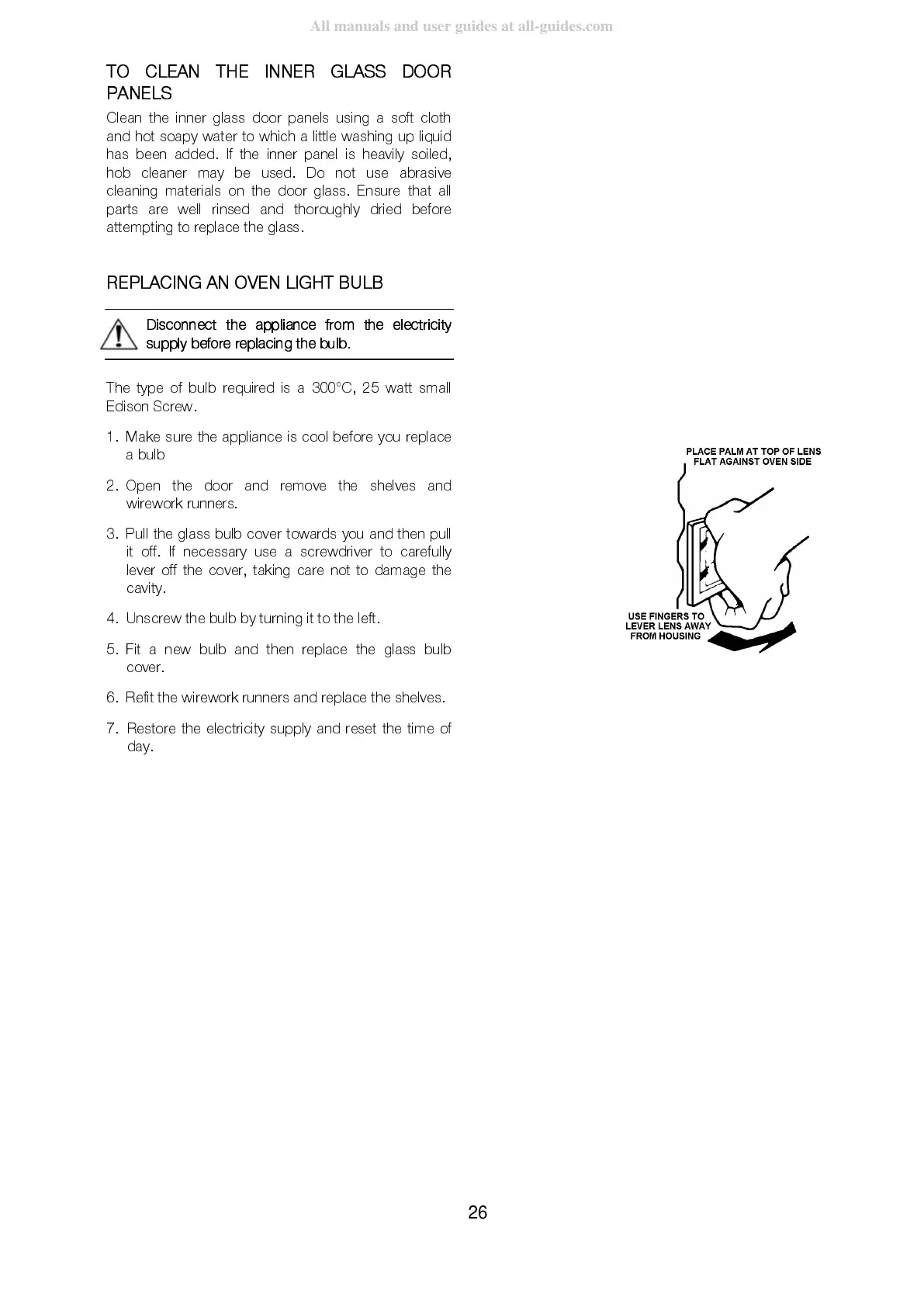 All manuals and user guides at all-guides.com

TO CLEAN THE INNER GLASS DOOR PANELS

Clean the inner glass door panels using a soft cloth and hot soapy water to which a little washing up liquid has been added. If the inner panel is heavily soiled, hob cleaner may be used. Do not use abrasive cleaning materials on the door glass. Ensure that all parts are well rinsed and thoroughly dried before attempting to replace the glass.

REPLACING AN OVEN LIGHT BULB

Disconnect the appliance from the electricity supply before replacing the bulb.

The type of bulb required is a 300°C, 25 watt small Edison Screw.

1. Make sure the appliance is cool before you replace a bulb

2. Open the door and remove the shelves and wirework runners.

3. Pull the glass bulb cover towards you and then pull it off. If necessary use a screwdriver to carefully lever off the cover, taking care not to damage the cavity.

4. Unscrew the bulb by turning it to the left.

5. Fit a new bulb and then replace the glass bulb cover.

6. Refit the wirework runners and replace the shelves.

7. Restore the electricity supply and reset the time of day.

PLACE PALM AT TOP OF LENS FLAT AGAINST OVEN SIDE

USE FINGERS TO LEVER LENS AWAY FROM HOUSING

26